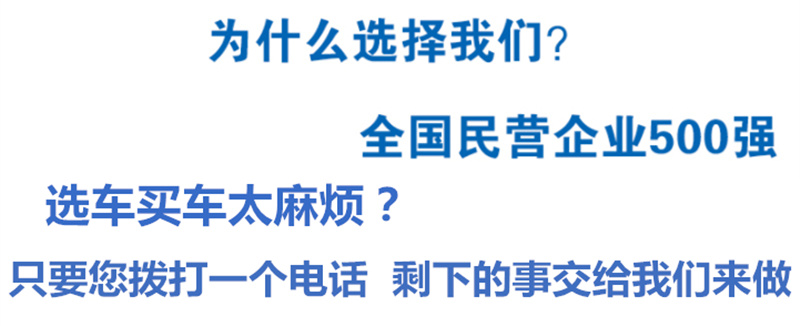 为什么选择我们?

全国民营企业500强

选车买车太麻烦？

只要您拨打一个电话 剩下的事交给我们来做